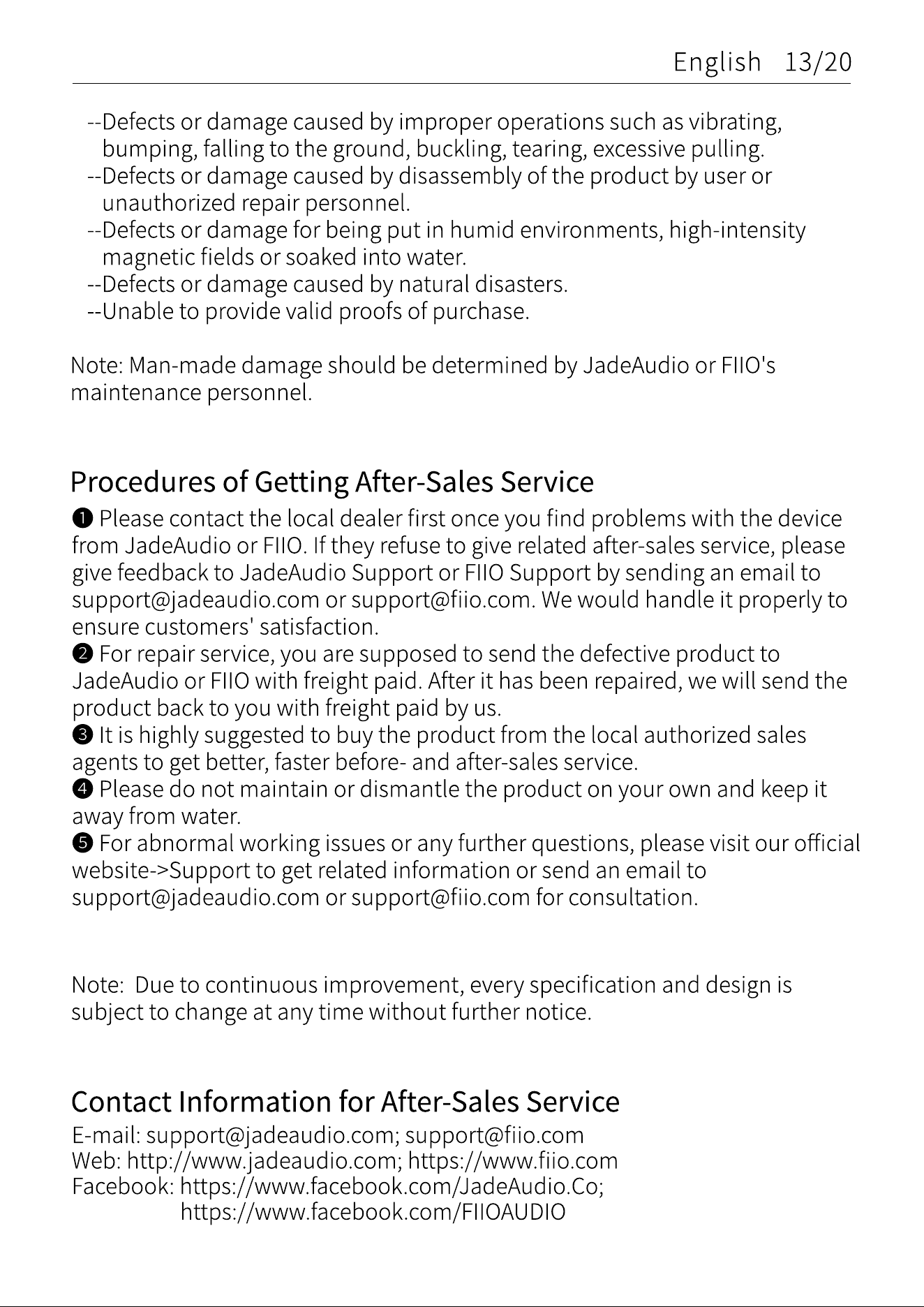 English 13/20

--Defects or damage caused by improper operations such as vibrating, bumping, falling to the ground, buckling, tearing, excessive pulling.
--Defects or damage caused by disassembly of the product by user or unauthorized repair personnel.
--Defects or damage for being put in humid environments, high-intensity magnetic fields or soaked into water.
--Defects or damage caused by natural disasters.
--Unable to provide valid proofs of purchase.

Note: Man-made damage should be determined by JadeAudio or FIIO's maintenance personnel.

Procedures of Getting After-Sales Service

❶ Please contact the local dealer first once you find problems with the device from JadeAudio or FIIO. If they refuse to give related after-sales service, please give feedback to JadeAudio Support or FIIO Support by sending an email to support@jadeaudio.com or support@fiio.com. We would handle it properly to ensure customers' satisfaction.
❷ For repair service, you are supposed to send the defective product to JadeAudio or FIIO with freight paid. After it has been repaired, we will send the product back to you with freight paid by us.
❸ It is highly suggested to buy the product from the local authorized sales agents to get better, faster before- and after-sales service.
❹ Please do not maintain or dismantle the product on your own and keep it away from water.
❺ For abnormal working issues or any further questions, please visit our official website->Support to get related information or send an email to support@jadeaudio.com or support@fiio.com for consultation.

Note: Due to continuous improvement, every specification and design is subject to change at any time without further notice.

Contact Information for After-Sales Service

E-mail: support@jadeaudio.com; support@fiio.com
Web: http://www.jadeaudio.com; https://www.fiio.com
Facebook: https://www.facebook.com/JadeAudio.Co;
https://www.facebook.com/FIIOAUDIO